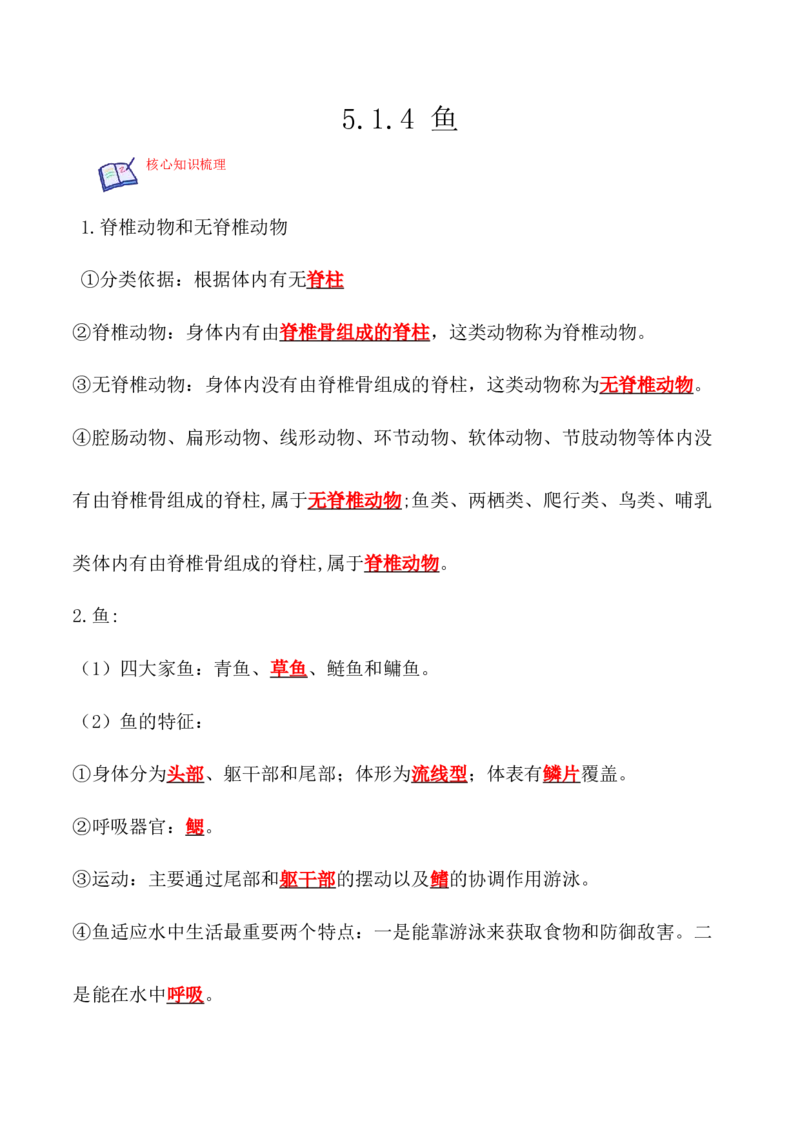 5.1.4 鱼

核心知识梳理

1.脊椎动物和无脊椎动物

①分类依据：根据体内有无脊柱

②脊椎动物：身体内有由脊椎骨组成的脊柱，这类动物称为脊椎动物。

③无脊椎动物：身体内没有由脊椎骨组成的脊柱，这类动物称为无脊椎动物。

④腔肠动物、扁形动物、线形动物、环节动物、软体动物、节肢动物等体内没有由脊椎骨组成的脊柱,属于无脊椎动物;鱼类、两栖类、爬行类、鸟类、哺乳类体内有由脊椎骨组成的脊柱,属于脊椎动物。

2.鱼:

（1）四大家鱼：青鱼、草鱼、鲢鱼和鳙鱼。

（2）鱼的特征：

①身体分为头部、躯干部和尾部；体形为流线型；体表有鳞片覆盖。

②呼吸器官：鳃。

③运动：主要通过尾部和躯干部的摆动以及鳍的协调作用游泳。

④鱼适应水中生活最重要两个特点：一是能靠游泳来获取食物和防御敌害。二是能在水中呼吸。